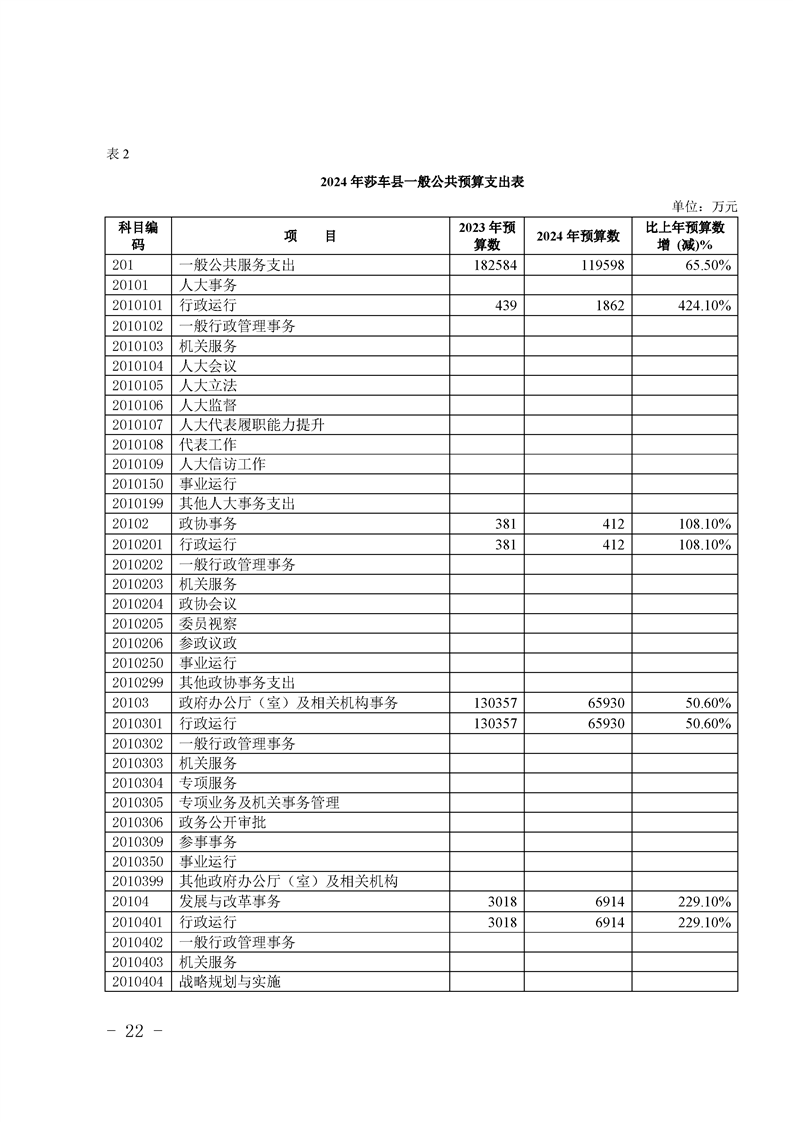 表 2

2024 年莎车县一般公共预算支出表

单位：万元

| 科目编码 | 项　目 | 2023 年预算数 | 2024 年预算数 | 比上年预算数增 (减)% |
|---|---|---|---|---|
| 201 | 一般公共服务支出 | 182584 | 119598 | 65.50% |
| 20101 | 人大事务 | | | |
| 2010101 | 行政运行 | 439 | 1862 | 424.10% |
| 2010102 | 一般行政管理事务 | | | |
| 2010103 | 机关服务 | | | |
| 2010104 | 人大会议 | | | |
| 2010105 | 人大立法 | | | |
| 2010106 | 人大监督 | | | |
| 2010107 | 人大代表履职能力提升 | | | |
| 2010108 | 代表工作 | | | |
| 2010109 | 人大信访工作 | | | |
| 2010150 | 事业运行 | | | |
| 2010199 | 其他人大事务支出 | | | |
| 20102 | 政协事务 | 381 | 412 | 108.10% |
| 2010201 | 行政运行 | 381 | 412 | 108.10% |
| 2010202 | 一般行政管理事务 | | | |
| 2010203 | 机关服务 | | | |
| 2010204 | 政协会议 | | | |
| 2010205 | 委员视察 | | | |
| 2010206 | 参政议政 | | | |
| 2010250 | 事业运行 | | | |
| 2010299 | 其他政协事务支出 | | | |
| 20103 | 政府办公厅（室）及相关机构事务 | 130357 | 65930 | 50.60% |
| 2010301 | 行政运行 | 130357 | 65930 | 50.60% |
| 2010302 | 一般行政管理事务 | | | |
| 2010303 | 机关服务 | | | |
| 2010304 | 专项服务 | | | |
| 2010305 | 专项业务及机关事务管理 | | | |
| 2010306 | 政务公开审批 | | | |
| 2010309 | 参事事务 | | | |
| 2010350 | 事业运行 | | | |
| 2010399 | 其他政府办公厅（室）及相关机构 | | | |
| 20104 | 发展与改革事务 | 3018 | 6914 | 229.10% |
| 2010401 | 行政运行 | 3018 | 6914 | 229.10% |
| 2010402 | 一般行政管理事务 | | | |
| 2010403 | 机关服务 | | | |
| 2010404 | 战略规划与实施 | | | |

- 22 -